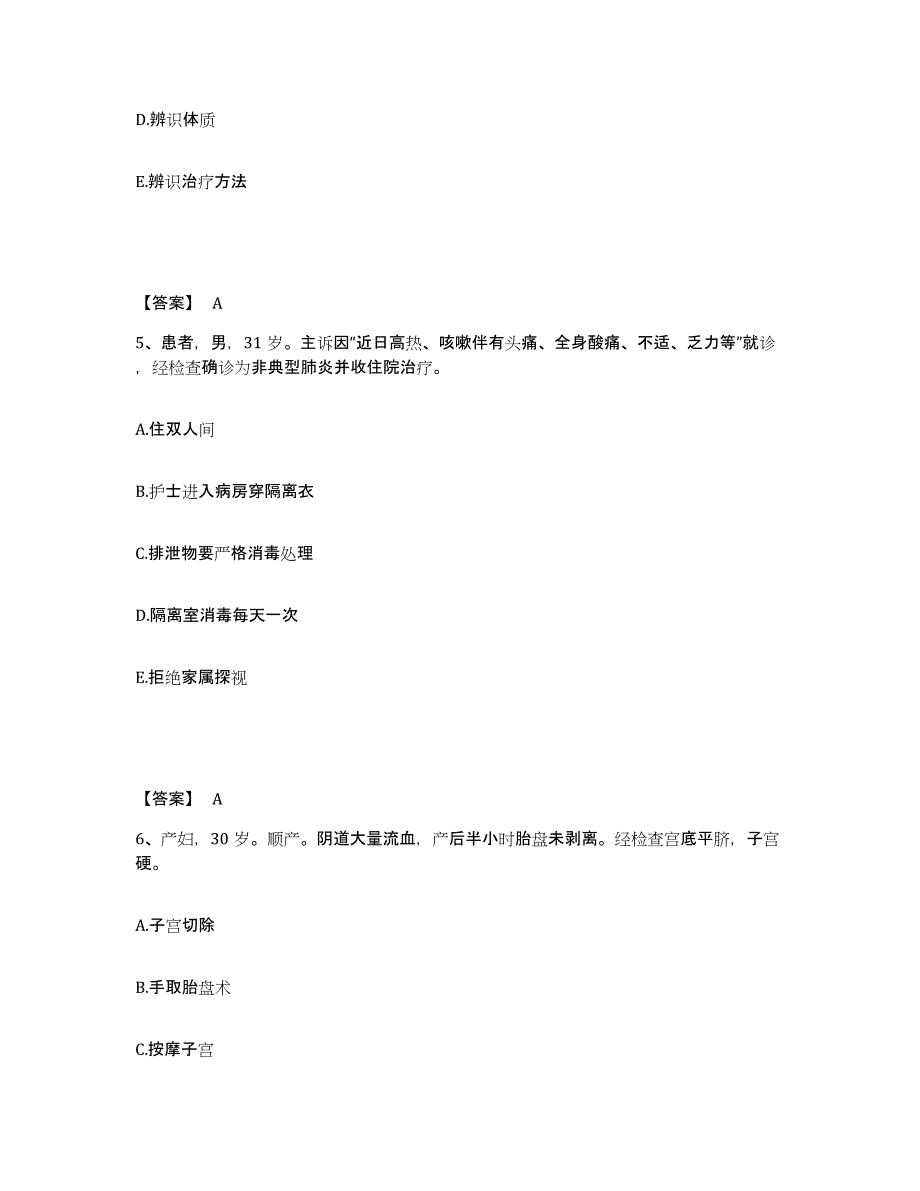 D.辨识体质

E.辨识治疗方法

【答案】 A

5、患者，男，31 岁。主诉因“近日高热、咳嗽伴有头痛、全身酸痛、不适、乏力等”就诊，经检查确诊为非典型肺炎并收住院治疗。

A.住双人间

B.护士进入病房穿隔离衣

C.排泄物要严格消毒处理

D.隔离室消毒每天一次

E.拒绝家属探视

【答案】 A

6、产妇，30 岁。顺产。阴道大量流血，产后半小时胎盘未剥离。经检查宫底平脐，子宫硬。

A.子宫切除

B.手取胎盘术

C.按摩子宫